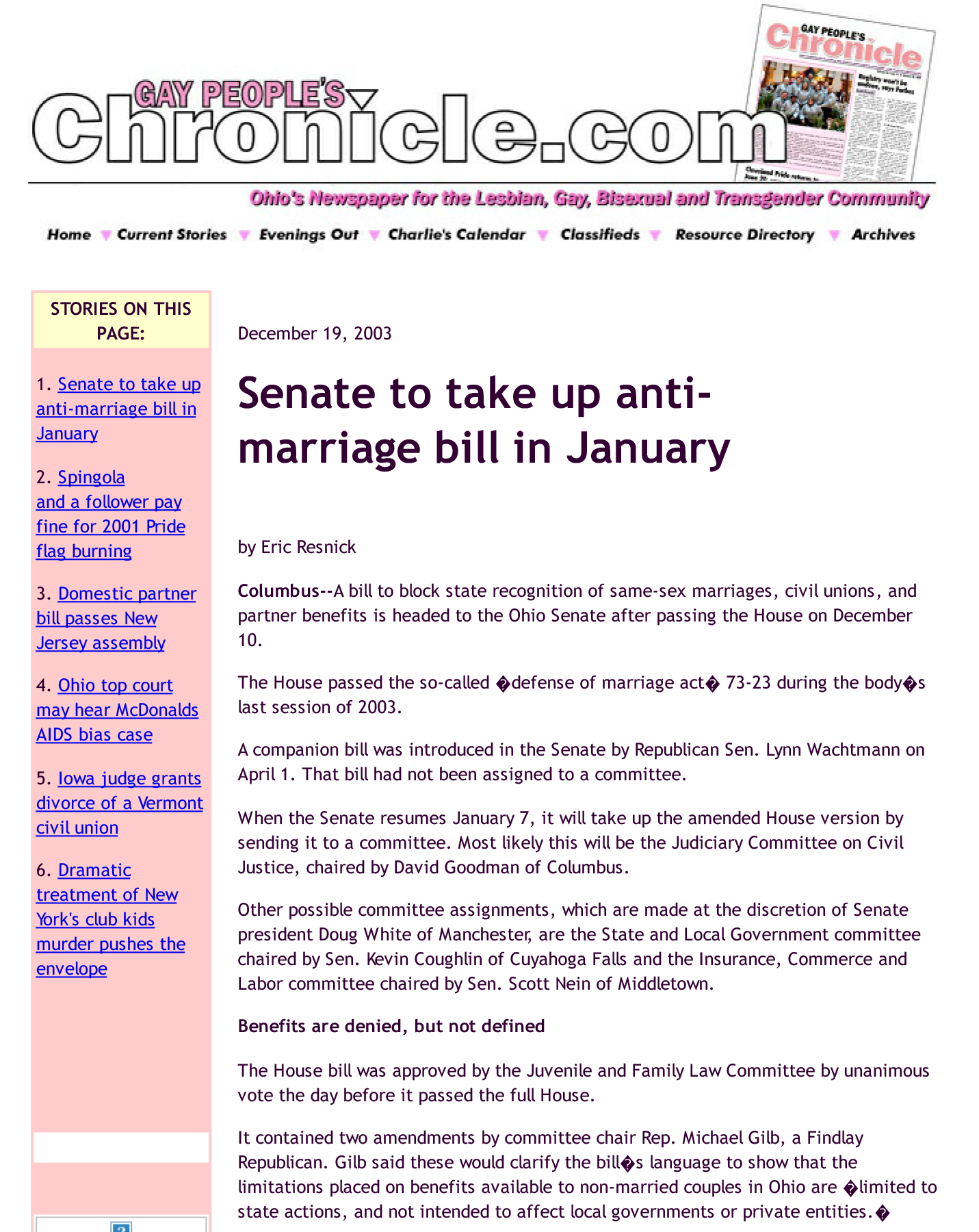 GAY PEOPLE'S Chronicle.com

GAY PEOPLE'S Chronicle

Ohio's Newspaper for the Lesbian, Gay, Bisexual and Transgender Community

Home Current Stories Evenings Out Charlie's Calendar Classifieds Resource Directory Archives

STORIES ON THIS PAGE:

1. Senate to take up anti-marriage bill in January

2. Spingola and a follower pay fine for 2001 Pride flag burning

3. Domestic partner bill passes New Jersey assembly

4. Ohio top court may hear McDonalds AIDS bias case

5. Iowa judge grants divorce of a Vermont civil union

6. Dramatic treatment of New York's club kids murder pushes the envelope

December 19, 2003

Senate to take up anti-marriage bill in January

by Eric Resnick

Columbus--A bill to block state recognition of same-sex marriages, civil unions, and partner benefits is headed to the Ohio Senate after passing the House on December 10.

The House passed the so-called �defense of marriage act� 73-23 during the body�s last session of 2003.

A companion bill was introduced in the Senate by Republican Sen. Lynn Wachtmann on April 1. That bill had not been assigned to a committee.

When the Senate resumes January 7, it will take up the amended House version by sending it to a committee. Most likely this will be the Judiciary Committee on Civil Justice, chaired by David Goodman of Columbus.

Other possible committee assignments, which are made at the discretion of Senate president Doug White of Manchester, are the State and Local Government committee chaired by Sen. Kevin Coughlin of Cuyahoga Falls and the Insurance, Commerce and Labor committee chaired by Sen. Scott Nein of Middletown.

Benefits are denied, but not defined

The House bill was approved by the Juvenile and Family Law Committee by unanimous vote the day before it passed the full House.

It contained two amendments by committee chair Rep. Michael Gilb, a Findlay Republican. Gilb said these would clarify the bill�s language to show that the limitations placed on benefits available to non-married couples in Ohio are �limited to state actions, and not intended to affect local governments or private entities.�